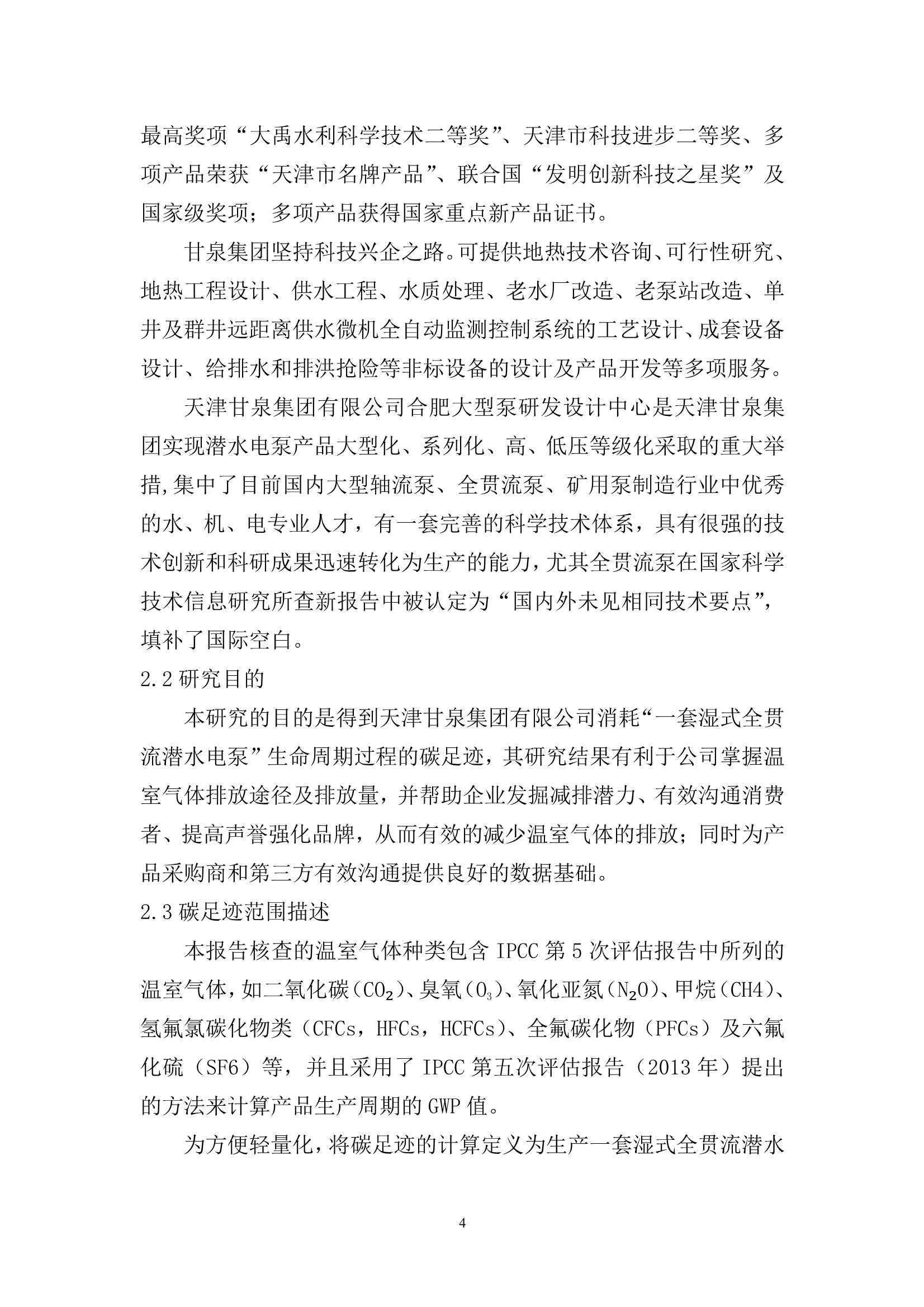 最高奖项“大禹水利科学技术二等奖”、天津市科技进步二等奖、多项产品荣获“天津市名牌产品”、联合国“发明创新科技之星奖”及国家级奖项；多项产品获得国家重点新产品证书。

甘泉集团坚持科技兴企之路。可提供地热技术咨询、可行性研究、地热工程设计、供水工程、水质处理、老水厂改造、老泵站改造、单井及群井远距离供水微机全自动监测控制系统的工艺设计、成套设备设计、给排水和排洪抢险等非标设备的设计及产品开发等多项服务。

天津甘泉集团有限公司合肥大型泵研发设计中心是天津甘泉集团实现潜水电泵产品大型化、系列化、高、低压等级化采取的重大举措,集中了目前国内大型轴流泵、全贯流泵、矿用泵制造行业中优秀的水、机、电专业人才，有一套完善的科学技术体系，具有很强的技术创新和科研成果迅速转化为生产的能力，尤其全贯流泵在国家科学技术信息研究所查新报告中被认定为“国内外未见相同技术要点”，填补了国际空白。

2.2 研究目的

本研究的目的是得到天津甘泉集团有限公司消耗“一套湿式全贯流潜水电泵”生命周期过程的碳足迹，其研究结果有利于公司掌握温室气体排放途径及排放量，并帮助企业发掘减排潜力、有效沟通消费者、提高声誉强化品牌，从而有效的减少温室气体的排放；同时为产品采购商和第三方有效沟通提供良好的数据基础。

2.3 碳足迹范围描述

本报告核查的温室气体种类包含 IPCC 第 5 次评估报告中所列的温室气体，如二氧化碳（$CO_2$）、臭氧（$O_3$）、氧化亚氮（$N_2O$）、甲烷（CH4）、氢氟氯碳化物类（CFCs，HFCs，HCFCs）、全氟碳化物（PFCs）及六氟化硫（SF6）等，并且采用了 IPCC 第五次评估报告（2013 年）提出的方法来计算产品生产周期的 GWP 值。

为方便轻量化，将碳足迹的计算定义为生产一套湿式全贯流潜水

4